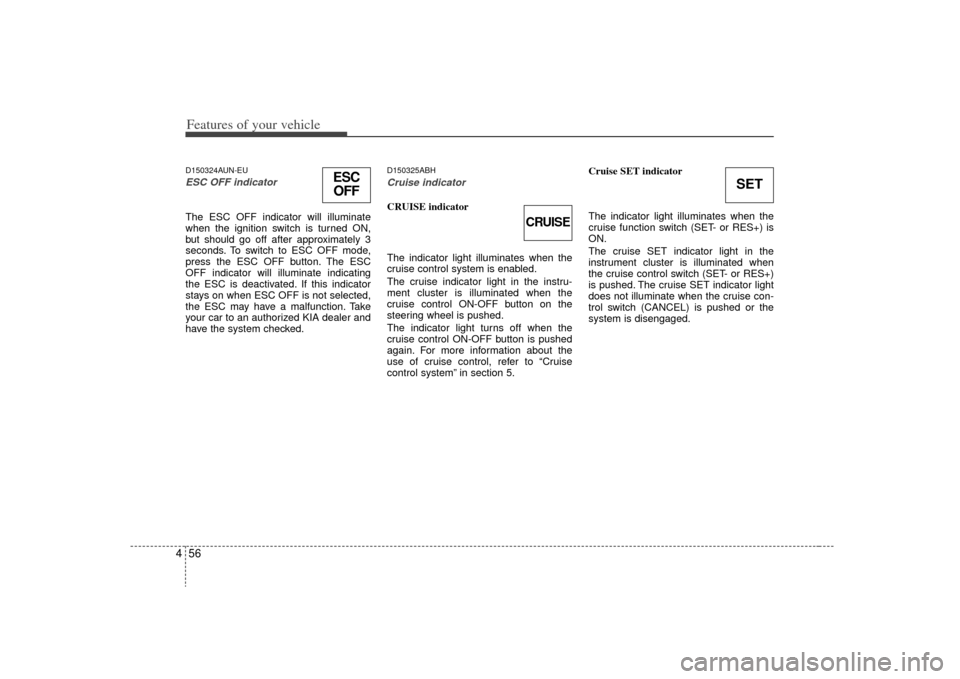 Features of your vehicle

D150324AUN-EU
ESC OFF indicator

ESC OFF

The ESC OFF indicator will illuminate when the ignition switch is turned ON, but should go off after approximately 3 seconds. To switch to ESC OFF mode, press the ESC OFF button. The ESC OFF indicator will illuminate indicating the ESC is deactivated. If this indicator stays on when ESC OFF is not selected, the ESC may have a malfunction. Take your car to an authorized KIA dealer and have the system checked.

D150325ABH
Cruise indicator

CRUISE indicator

CRUISE

The indicator light illuminates when the cruise control system is enabled.
The cruise indicator light in the instrument cluster is illuminated when the cruise control ON-OFF button on the steering wheel is pushed.
The indicator light turns off when the cruise control ON-OFF button is pushed again. For more information about the use of cruise control, refer to “Cruise control system” in section 5.

Cruise SET indicator

SET

The indicator light illuminates when the cruise function switch (SET- or RES+) is ON.
The cruise SET indicator light in the instrument cluster is illuminated when the cruise control switch (SET- or RES+) is pushed. The cruise SET indicator light does not illuminate when the cruise control switch (CANCEL) is pushed or the system is disengaged.

4 56

carmanualsonline.info